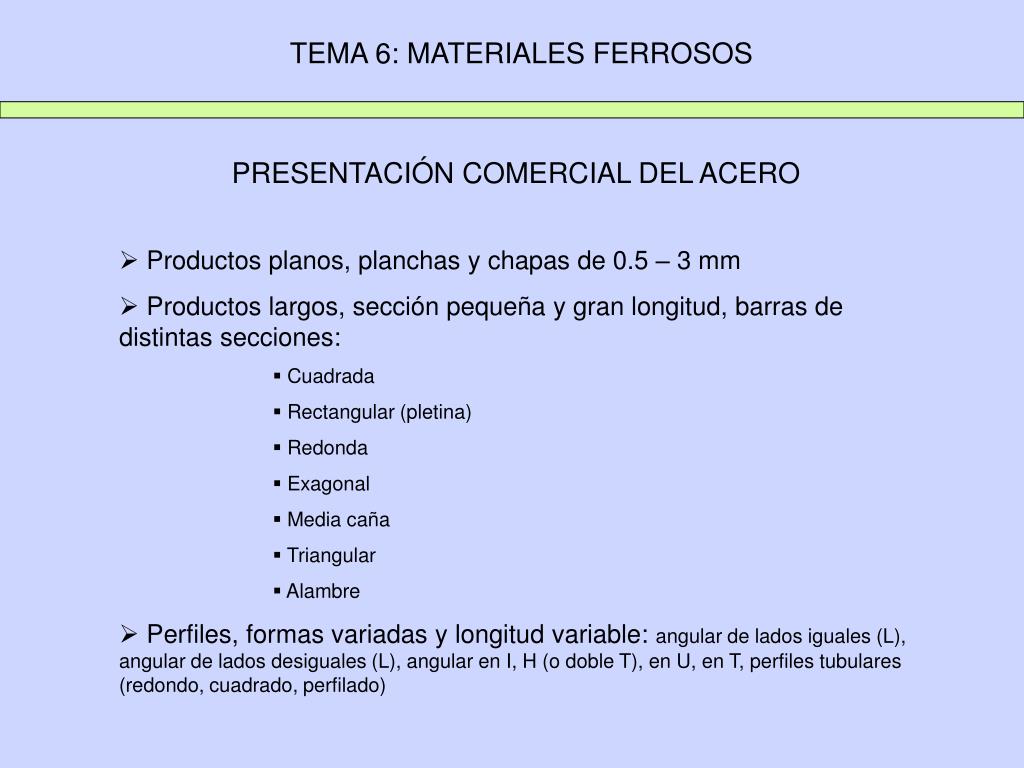 TEMA 6: MATERIALES FERROSOS

PRESENTACIÓN COMERCIAL DEL ACERO

➢ Productos planos, planchas y chapas de 0.5 – 3 mm

➢ Productos largos, sección pequeña y gran longitud, barras de distintas secciones:

▪ Cuadrada
▪ Rectangular (pletina)
▪ Redonda
▪ Exagonal
▪ Media caña
▪ Triangular
▪ Alambre

➢ Perfiles, formas variadas y longitud variable: angular de lados iguales (L), angular de lados desiguales (L), angular en I, H (o doble T), en U, en T, perfiles tubulares (redondo, cuadrado, perfilado)